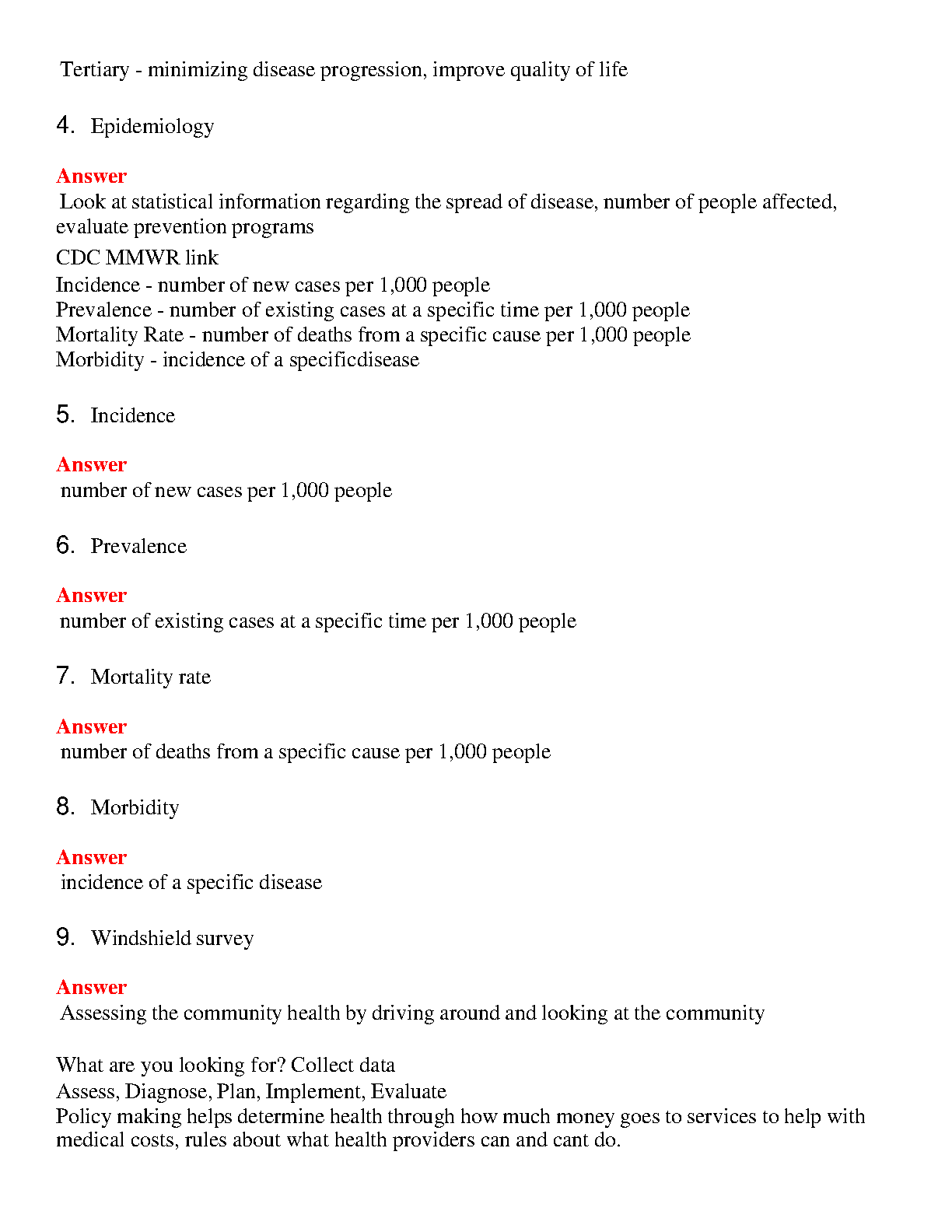 Tertiary - minimizing disease progression, improve quality of life

4. Epidemiology

Answer
Look at statistical information regarding the spread of disease, number of people affected, evaluate prevention programs

CDC MMWR link
Incidence - number of new cases per 1,000 people
Prevalence - number of existing cases at a specific time per 1,000 people
Mortality Rate - number of deaths from a specific cause per 1,000 people
Morbidity - incidence of a specificdisease

5. Incidence

Answer
number of new cases per 1,000 people

6. Prevalence

Answer
number of existing cases at a specific time per 1,000 people

7. Mortality rate

Answer
number of deaths from a specific cause per 1,000 people

8. Morbidity

Answer
incidence of a specific disease

9. Windshield survey

Answer
Assessing the community health by driving around and looking at the community

What are you looking for? Collect data
Assess, Diagnose, Plan, Implement, Evaluate
Policy making helps determine health through how much money goes to services to help with medical costs, rules about what health providers can and cant do.